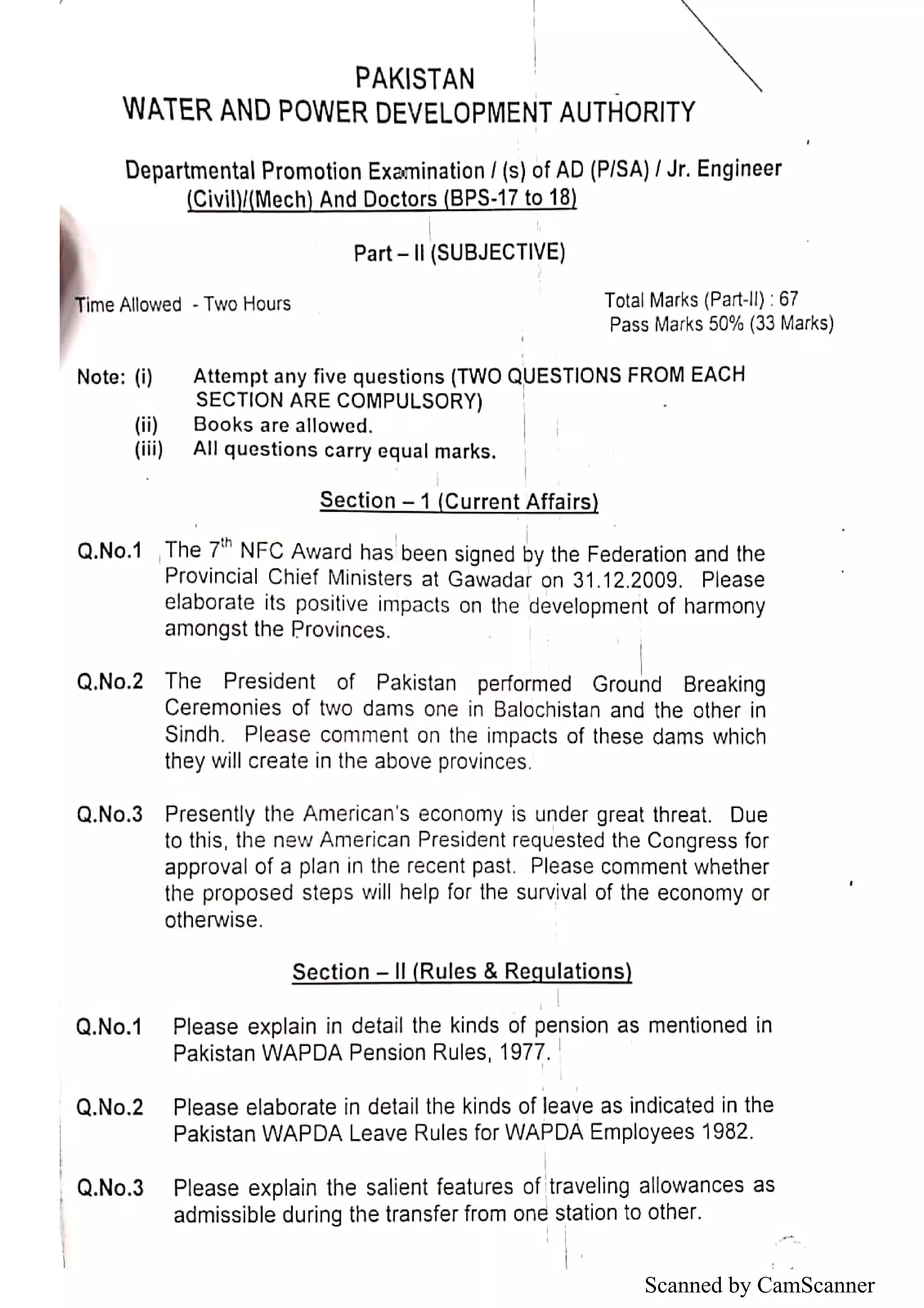 PAKISTAN
WATER AND POWER DEVELOPMENT AUTHORITY

Departmental Promotion Examination / (s) of AD (P/SA) / Jr. Engineer (Civil)/(Mech) And Doctors (BPS-17 to 18)

Part – II (SUBJECTIVE)

Time Allowed - Two Hours

Total Marks (Part-II) : 67
Pass Marks 50% (33 Marks)

Note: (i) Attempt any five questions (TWO QUESTIONS FROM EACH SECTION ARE COMPULSORY)
(ii) Books are allowed.
(iii) All questions carry equal marks.

Section – 1 (Current Affairs)

Q.No.1 The 7$^{th}$ NFC Award has been signed by the Federation and the Provincial Chief Ministers at Gawadar on 31.12.2009. Please elaborate its positive impacts on the development of harmony amongst the Provinces.

Q.No.2 The President of Pakistan performed Ground Breaking Ceremonies of two dams one in Balochistan and the other in Sindh. Please comment on the impacts of these dams which they will create in the above provinces.

Q.No.3 Presently the American's economy is under great threat. Due to this, the new American President requested the Congress for approval of a plan in the recent past. Please comment whether the proposed steps will help for the survival of the economy or otherwise.

Section – II (Rules & Regulations)

Q.No.1 Please explain in detail the kinds of pension as mentioned in Pakistan WAPDA Pension Rules, 1977.

Q.No.2 Please elaborate in detail the kinds of leave as indicated in the Pakistan WAPDA Leave Rules for WAPDA Employees 1982.

Q.No.3 Please explain the salient features of traveling allowances as admissible during the transfer from one station to other.

Scanned by CamScanner